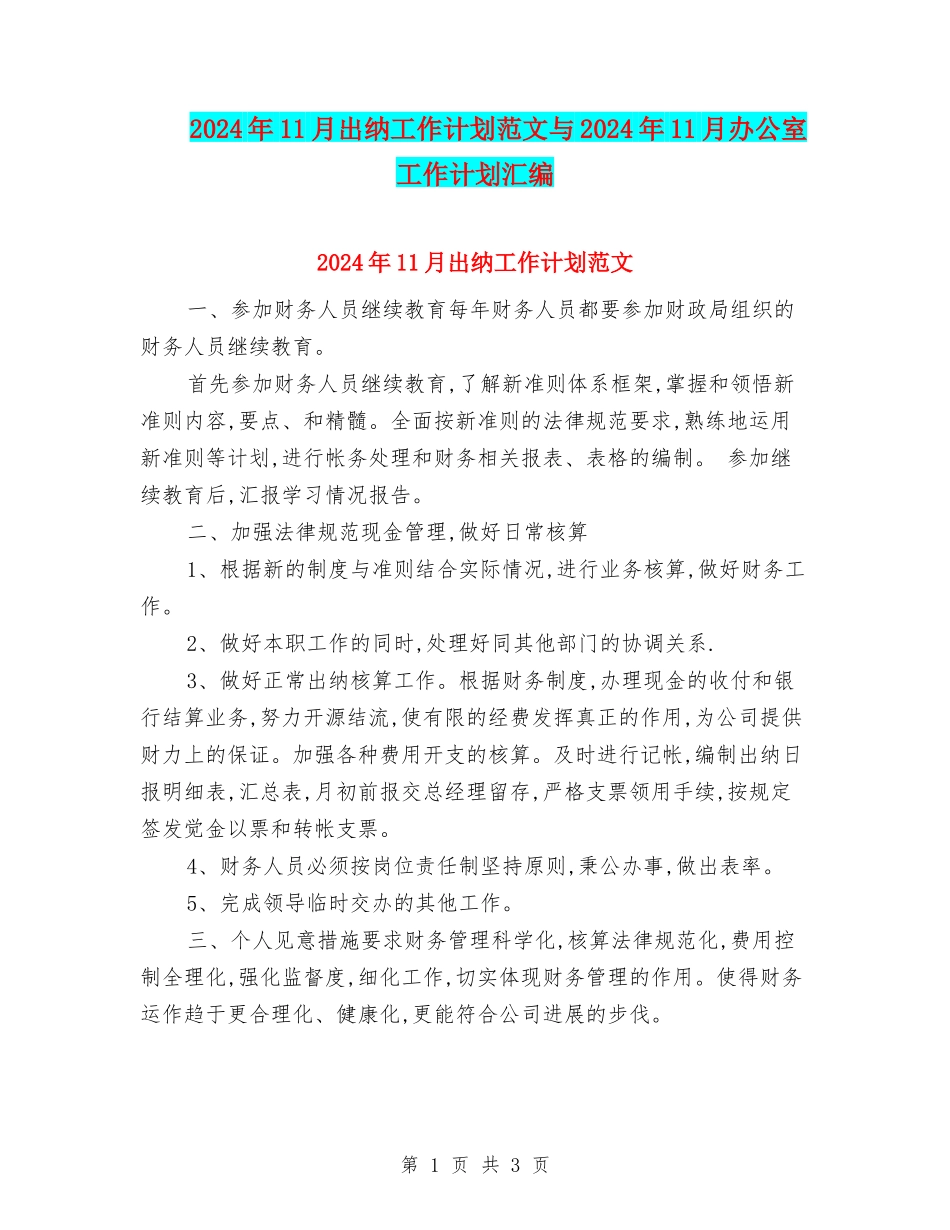 2024年11月出纳工作计划范文与2024年11月办公室工作计划汇编

2024年11月出纳工作计划范文

一、参加财务人员继续教育每年财务人员都要参加财政局组织的财务人员继续教育。

首先参加财务人员继续教育,了解新准则体系框架,掌握和领悟新准则内容,要点、和精髓。全面按新准则的法律规范要求,熟练地运用新准则等计划,进行帐务处理和财务相关报表、表格的编制。 参加继续教育后,汇报学习情况报告。

二、加强法律规范现金管理,做好日常核算

1、根据新的制度与准则结合实际情况,进行业务核算,做好财务工作。

2、做好本职工作的同时,处理好同其他部门的协调关系.

3、做好正常出纳核算工作。根据财务制度,办理现金的收付和银行结算业务,努力开源结流,使有限的经费发挥真正的作用,为公司提供财力上的保证。加强各种费用开支的核算。及时进行记帐,编制出纳日报明细表,汇总表,月初前报交总经理留存,严格支票领用手续,按规定签发觉金以票和转帐支票。

4、财务人员必须按岗位责任制坚持原则,秉公办事,做出表率。

5、完成领导临时交办的其他工作。

三、个人见意措施要求财务管理科学化,核算法律规范化,费用控制全理化,强化监督度,细化工作,切实体现财务管理的作用。使得财务运作趋于更合理化、健康化,更能符合公司进展的步伐。

第 1 页 共 3 页